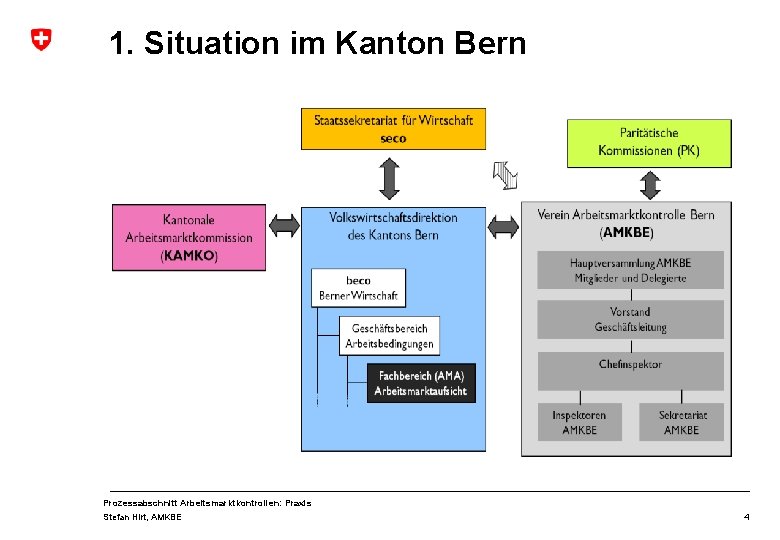 1. Situation im Kanton Bern

Staatssekretariat für Wirtschaft
seco

Paritätische Kommissionen (PK)

Kantonale Arbeitsmarktkommission (KAMKO)

Volkswirtschaftsdirektion des Kantons Bern

beco
Berner Wirtschaft

Geschäftsbereich Arbeitsbedingungen

Fachbereich (AMA) Arbeitsmarktaufsicht

Verein Arbeitsmarktkontrolle Bern (AMKBE)

Hauptversammlung AMKBE
Mitglieder und Delegierte

Vorstand
Geschäftsleitung

Chefinspektor

Inspektoren AMKBE

Sekretariat AMKBE

Prozessabschnitt Arbeitsmarktkontrollen: Praxis
Stefan Hirt, AMKBE

4